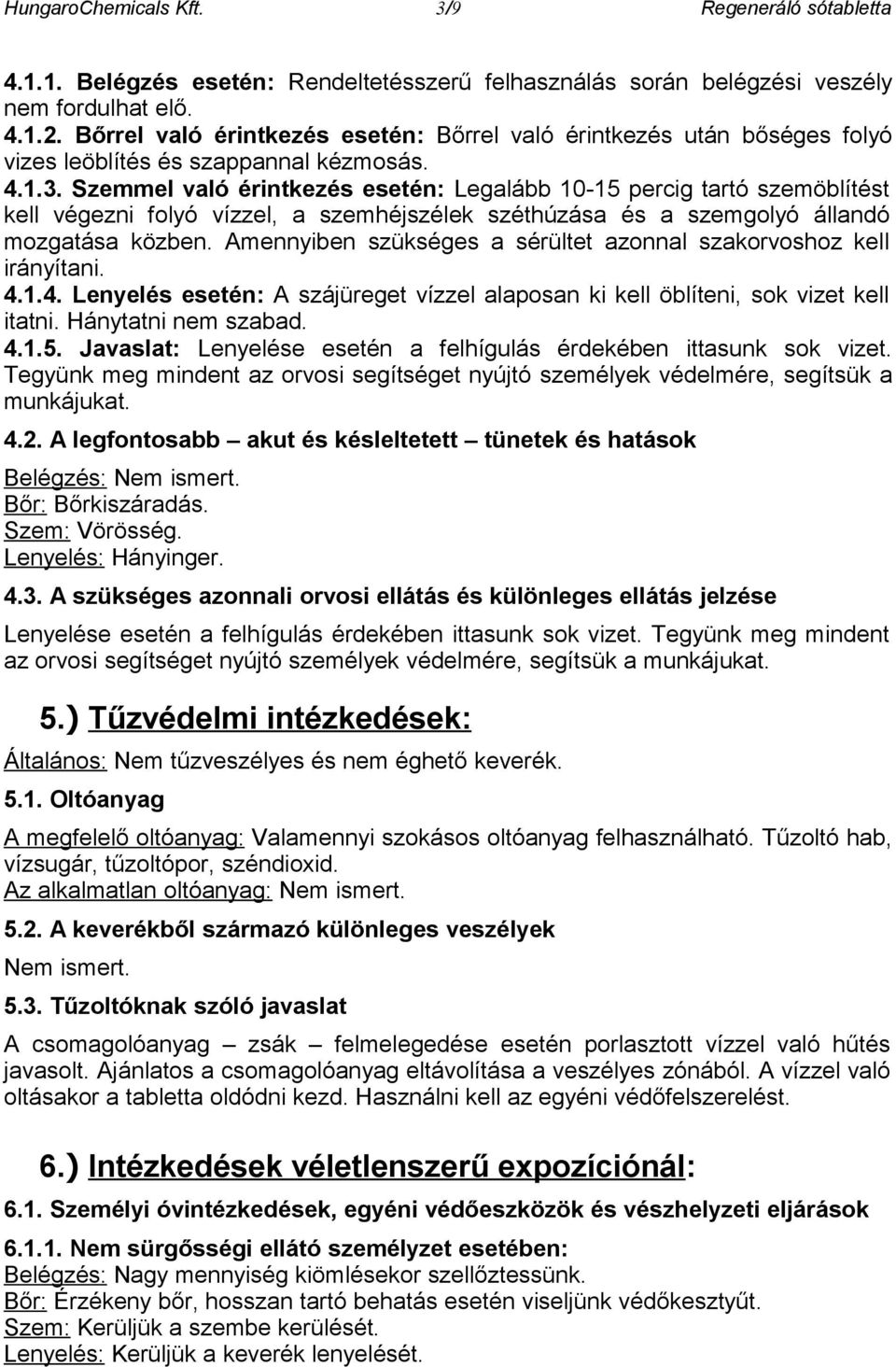 HungaroChemicals Kft. 3/9 Regeneráló sótabletta

4.1.1. Belégzés esetén: Rendeltetésszerű felhasználás során belégzési veszély nem fordulhat elő.
4.1.2. Bőrrel való érintkezés esetén: Bőrrel való érintkezés után bőséges folyó vizes leöblítés és szappannal kézmosás.
4.1.3. Szemmel való érintkezés esetén: Legalább 10-15 percig tartó szemöblítést kell végezni folyó vízzel, a szemhéjszélek széthúzása és a szemgolyó állandó mozgatása közben. Amennyiben szükséges a sérültet azonnal szakorvoshoz kell irányítani.
4.1.4. Lenyelés esetén: A szájüreget vízzel alaposan ki kell öblíteni, sok vizet kell itatni. Hánytatni nem szabad.
4.1.5. Javaslat: Lenyelése esetén a felhígulás érdekében ittasunk sok vizet. Tegyünk meg mindent az orvosi segítséget nyújtó személyek védelmére, segítsük a munkájukat.

4.2. A legfontosabb – akut és késleltetett – tünetek és hatások

Belégzés: Nem ismert.
Bőr: Bőrkiszáradás.
Szem: Vörösség.
Lenyelés: Hányinger.

4.3. A szükséges azonnali orvosi ellátás és különleges ellátás jelzése

Lenyelése esetén a felhígulás érdekében ittasunk sok vizet. Tegyünk meg mindent az orvosi segítséget nyújtó személyek védelmére, segítsük a munkájukat.

5.) Tűzvédelmi intézkedések:

Általános: Nem tűzveszélyes és nem éghető keverék.

5.1. Oltóanyag

A megfelelő oltóanyag: Valamennyi szokásos oltóanyag felhasználható. Tűzoltó hab, vízsugár, tűzoltópor, széndioxid.
Az alkalmatlan oltóanyag: Nem ismert.

5.2. A keverékből származó különleges veszélyek

Nem ismert.

5.3. Tűzoltóknak szóló javaslat

A csomagolóanyag – zsák – felmelegedése esetén porlasztott vízzel való hűtés javasolt. Ajánlatos a csomagolóanyag eltávolítása a veszélyes zónából. A vízzel való oltásakor a tabletta oldódni kezd. Használni kell az egyéni védőfelszerelést.

6.) Intézkedések véletlenszerű expozíciónál:

6.1. Személyi óvintézkedések, egyéni védőeszközök és vészhelyzeti eljárások

6.1.1. Nem sürgősségi ellátó személyzet esetében:
Belégzés: Nagy mennyiség kiömlésekor szellőztessünk.
Bőr: Érzékeny bőr, hosszan tartó behatás esetén viseljünk védőkesztyűt.
Szem: Kerüljük a szembe kerülését.
Lenyelés: Kerüljük a keverék lenyelését.